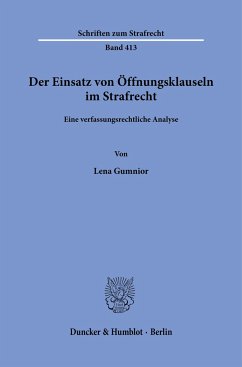 Schriften zum Strafrecht

Band 413

Der Einsatz von Öffnungsklauseln im Strafrecht

Eine verfassungsrechtliche Analyse

Von

Lena Gumnior

Duncker & Humblot · Berlin